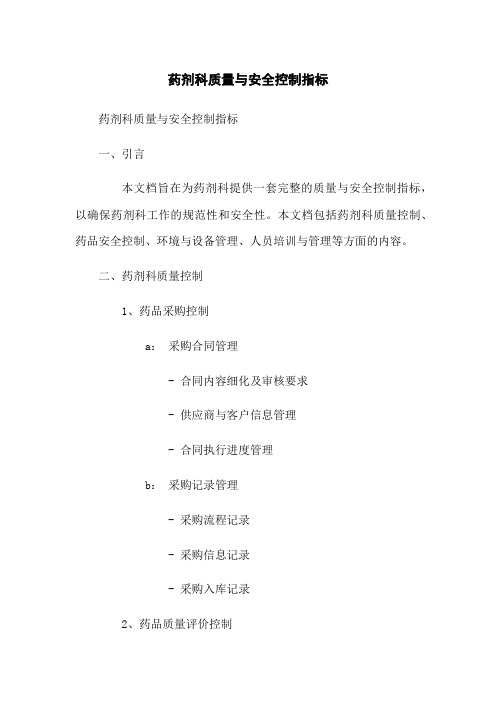 药剂科质量与安全控制指标

药剂科质量与安全控制指标

一、引言

本文档旨在为药剂科提供一套完整的质量与安全控制指标，以确保药剂科工作的规范性和安全性。本文档包括药剂科质量控制、药品安全控制、环境与设备管理、人员培训与管理等方面的内容。

二、药剂科质量控制

1、药品采购控制

a: 采购合同管理

- 合同内容细化及审核要求

- 供应商与客户信息管理

- 合同执行进度管理

b: 采购记录管理

- 采购流程记录

- 采购信息记录

- 采购入库记录

2、药品质量评价控制